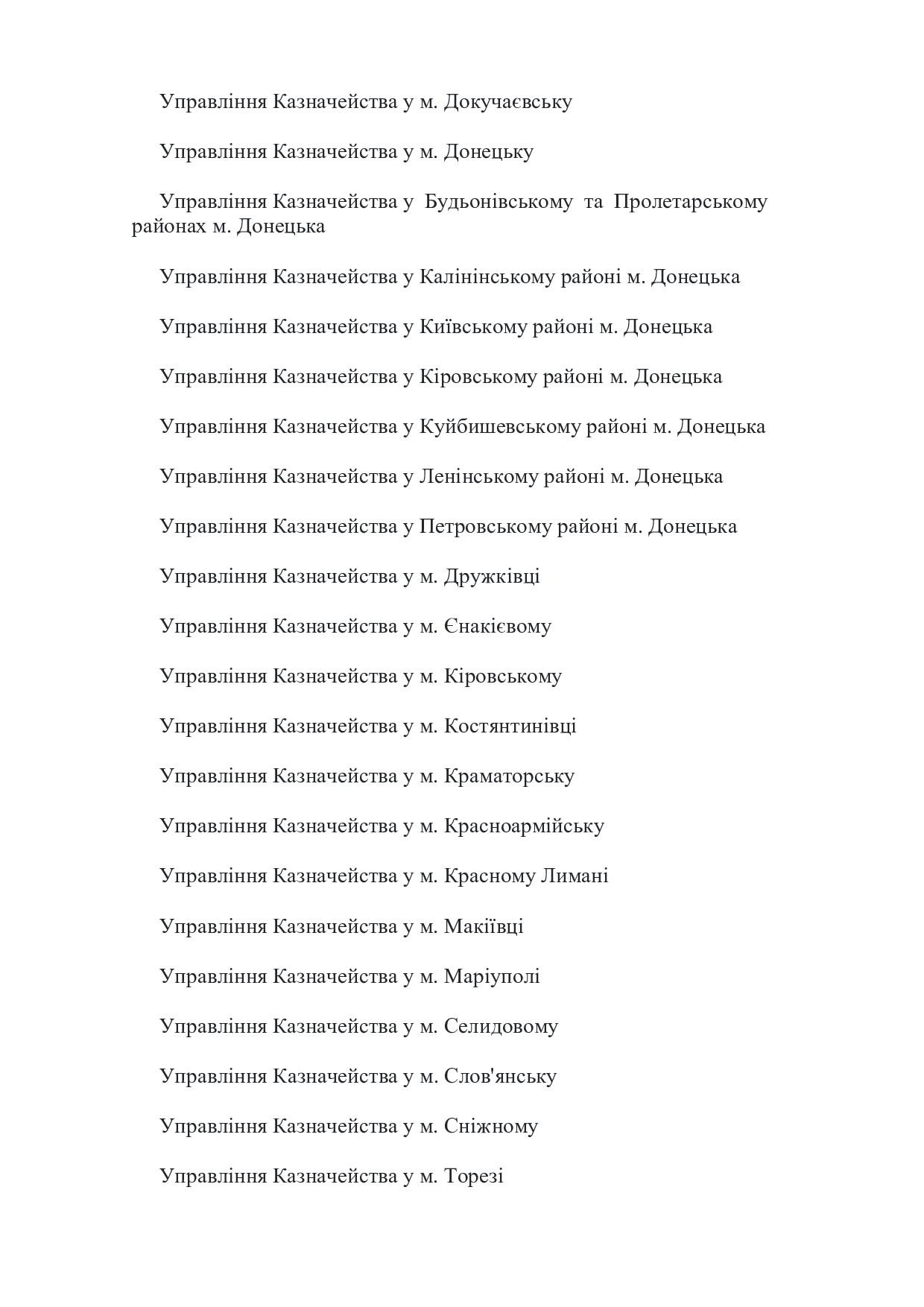 Управління Казначейства у м. Докучаєвську

Управління Казначейства у м. Донецьку

Управління Казначейства у Будьонівському та Пролетарському районах м. Донецька

Управління Казначейства у Калінінському районі м. Донецька

Управління Казначейства у Київському районі м. Донецька

Управління Казначейства у Кіровському районі м. Донецька

Управління Казначейства у Куйбишевському районі м. Донецька

Управління Казначейства у Ленінському районі м. Донецька

Управління Казначейства у Петровському районі м. Донецька

Управління Казначейства у м. Дружківці

Управління Казначейства у м. Єнакієвому

Управління Казначейства у м. Кіровському

Управління Казначейства у м. Костянтинівці

Управління Казначейства у м. Краматорську

Управління Казначейства у м. Красноармійську

Управління Казначейства у м. Красному Лимані

Управління Казначейства у м. Макіївці

Управління Казначейства у м. Маріуполі

Управління Казначейства у м. Селидовому

Управління Казначейства у м. Слов'янську

Управління Казначейства у м. Сніжному

Управління Казначейства у м. Торезі